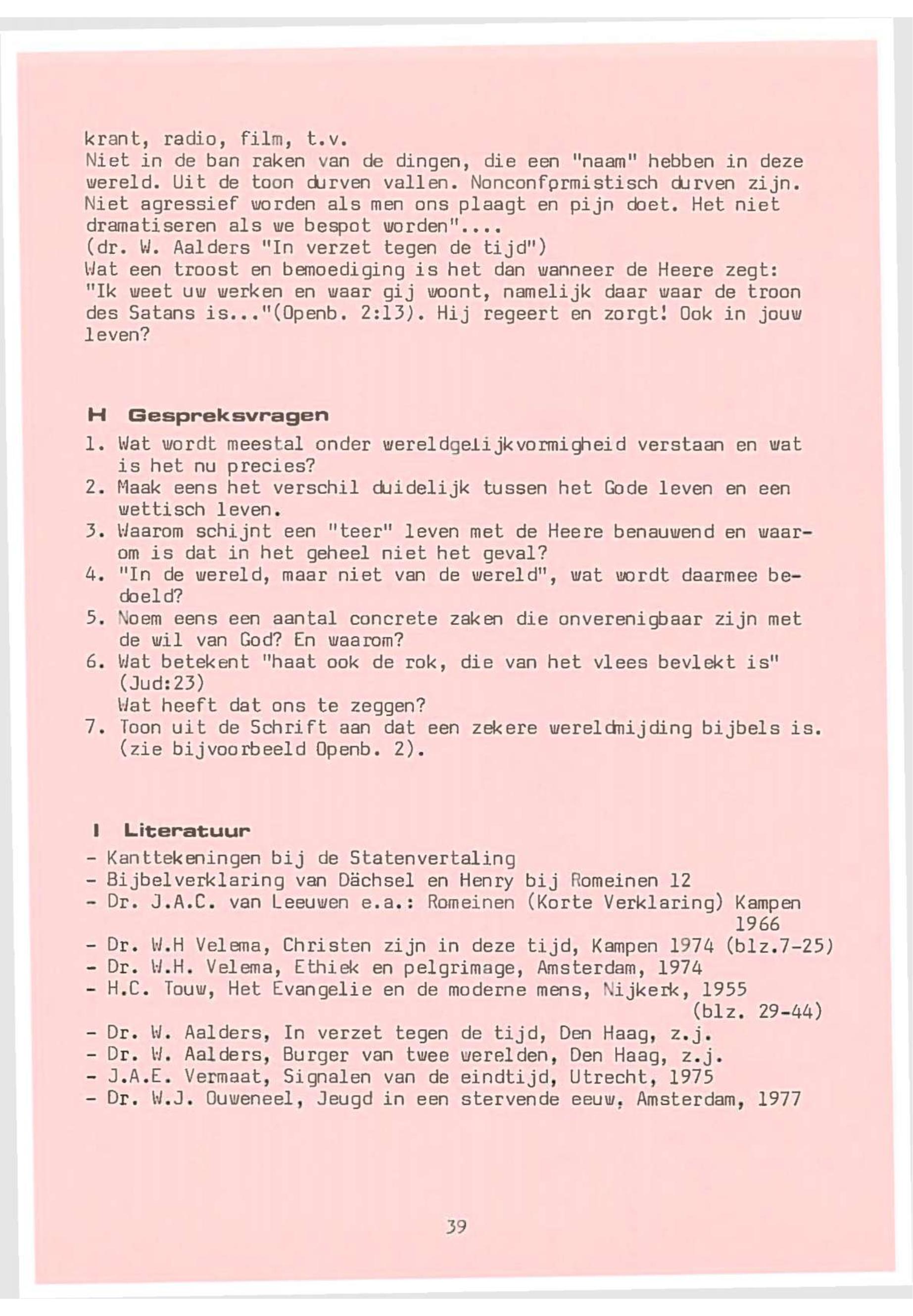 krant, radio, film, t.v.
Niet in de ban raken van de dingen, die een "naam" hebben in deze wereld. Uit de toon durven vallen. Nonconformistisch durven zijn. Niet agressief worden als men ons plaagt en pijn doet. Het niet dramatiseren als we bespot worden"....
(dr. W. Aalders "In verzet tegen de tijd")
Wat een troost en bemoediging is het dan wanneer de Heere zegt: "Ik weet uw werken en waar gij woont, namelijk daar waar de troon des Satans is..."(Openb. 2:13). Hij regeert en zorgt! Ook in jouw leven?

H Gespreksvragen

1. Wat wordt meestal onder wereldgelijkvormigheid verstaan en wat is het nu precies?
2. Maak eens het verschil duidelijk tussen het Gode leven en een wettisch leven.
3. Waarom schijnt een "teer" leven met de Heere benauwend en waarom is dat in het geheel niet het geval?
4. "In de wereld, maar niet van de wereld", wat wordt daarmee bedoeld?
5. Noem eens een aantal concrete zaken die onverenigbaar zijn met de wil van God? En waarom?
6. Wat betekent "haat ook de rok, die van het vlees bevlekt is" (Jud:23)
Wat heeft dat ons te zeggen?
7. Toon uit de Schrift aan dat een zekere wereldmijding bijbels is. (zie bijvoorbeeld Openb. 2).

I Literatuur

- Kanttekeningen bij de Statenvertaling
- Bijbelverklaring van Dächsel en Henry bij Romeinen 12
- Dr. J.A.C. van Leeuwen e.a.: Romeinen (Korte Verklaring) Kampen 1966
- Dr. W.H Velema, Christen zijn in deze tijd, Kampen 1974 (blz.7-25)
- Dr. W.H. Velema, Ethiek en pelgrimage, Amsterdam, 1974
- H.C. Touw, Het Evangelie en de moderne mens, Nijkerk, 1955 (blz. 29-44)
- Dr. W. Aalders, In verzet tegen de tijd, Den Haag, z.j.
- Dr. W. Aalders, Burger van twee werelden, Den Haag, z.j.
- J.A.E. Vermaat, Signalen van de eindtijd, Utrecht, 1975
- Dr. W.J. Ouweneel, Jeugd in een stervende eeuw, Amsterdam, 1977

39